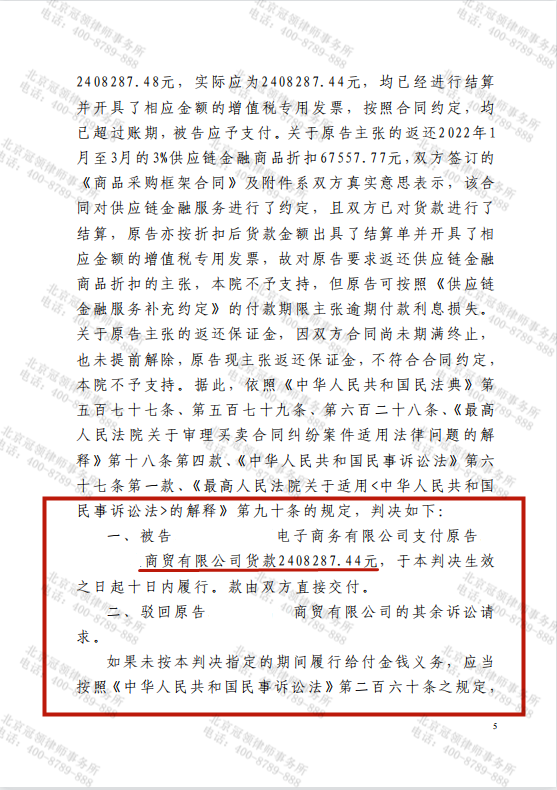 2408287.48元，实际应为2408287.44元，均已经进行结算并开具了相应金额的增值税专用发票，按照合同约定，均已超过账期，被告应予支付。关于原告主张的返还2022年1月至3月的3%供应链金融商品折扣67557.77元，双方签订的《商品采购框架合同》及附件系双方真实意思表示，该合同对供应链金融服务进行了约定，且双方已对货款进行了结算，原告亦按折扣后货款金额出具了结算单并开具了相应金额的增值税专用发票，故对原告要求返还供应链金融商品折扣的主张，本院不予支持，但原告可按照《供应链金融服务补充约定》的付款期限主张逾期付款利息损失。关于原告主张的返还保证金，因双方合同尚未期满终止，也未提前解除，原告现主张返还保证金，不符合合同约定，本院不予支持。据此，依照《中华人民共和国民法典》第五百七十七条、第五百七十九条、第六百二十八条、《最高人民法院关于审理买卖合同纠纷案件适用法律问题的解释》第十八条第四款、《中华人民共和国民事诉讼法》第六十七条第一款、《最高人民法院关于适用<中华人民共和国民事诉讼法>的解释》第九十条的规定，判决如下：

一、被告 电子商务有限公司支付原告 商贸有限公司货款2408287.44元，于本判决生效之日起十日内履行。款由双方直接交付。

二、驳回原告 商贸有限公司的其余诉讼请求。

如果未按本判决指定的期间履行给付金钱义务，应当按照《中华人民共和国民事诉讼法》第二百六十条之规定，

5

北京冠领律师事务所
电话：400-8789-888